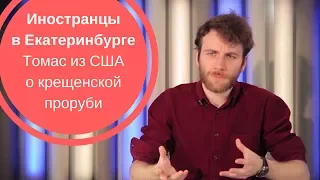 Иностранцы
в Екатеринбурге
Томас из США
о крещенской
проруби